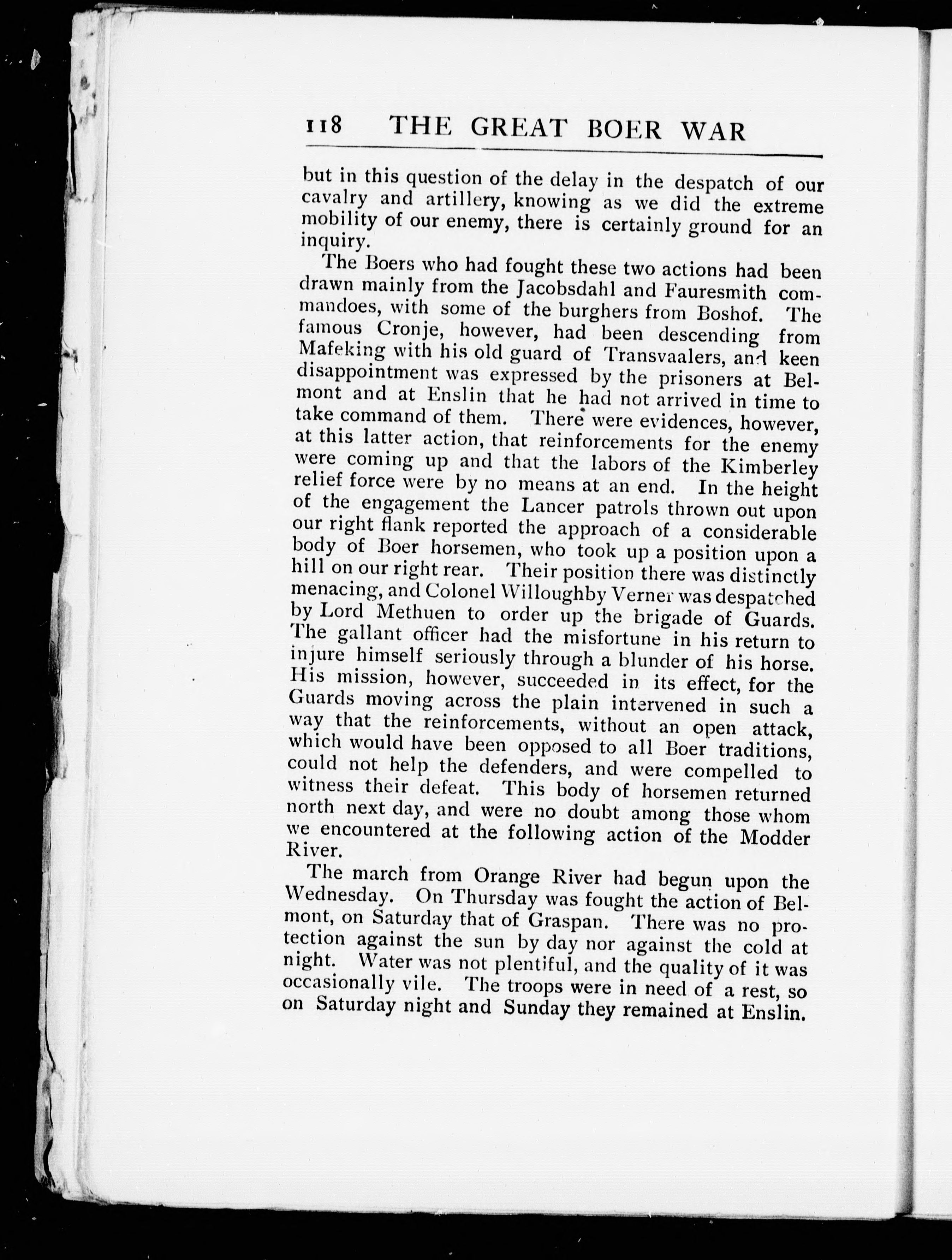 118 THE GREAT BOER WAR

but in this question of the delay in the despatch of our cavalry and artillery, knowing as we did the extreme mobility of our enemy, there is certainly ground for an inquiry.

The Boers who had fought these two actions had been drawn mainly from the Jacobsdahl and Fauresmith commandoes, with some of the burghers from Boshof. The famous Cronje, however, had been descending from Mafeking with his old guard of Transvaalers, and keen disappointment was expressed by the prisoners at Belmont and at Enslin that he had not arrived in time to take command of them. There were evidences, however, at this latter action, that reinforcements for the enemy were coming up and that the labors of the Kimberley relief force were by no means at an end. In the height of the engagement the Lancer patrols thrown out upon our right flank reported the approach of a considerable body of Boer horsemen, who took up a position upon a hill on our right rear. Their position there was distinctly menacing, and Colonel Willoughby Verner was despatched by Lord Methuen to order up the brigade of Guards. The gallant officer had the misfortune in his return to injure himself seriously through a blunder of his horse. His mission, however, succeeded in its effect, for the Guards moving across the plain intervened in such a way that the reinforcements, without an open attack, which would have been opposed to all Boer traditions, could not help the defenders, and were compelled to witness their defeat. This body of horsemen returned north next day, and were no doubt among those whom we encountered at the following action of the Modder River.

The march from Orange River had begun upon the Wednesday. On Thursday was fought the action of Belmont, on Saturday that of Graspan. There was no protection against the sun by day nor against the cold at night. Water was not plentiful, and the quality of it was occasionally vile. The troops were in need of a rest, so on Saturday night and Sunday they remained at Enslin.